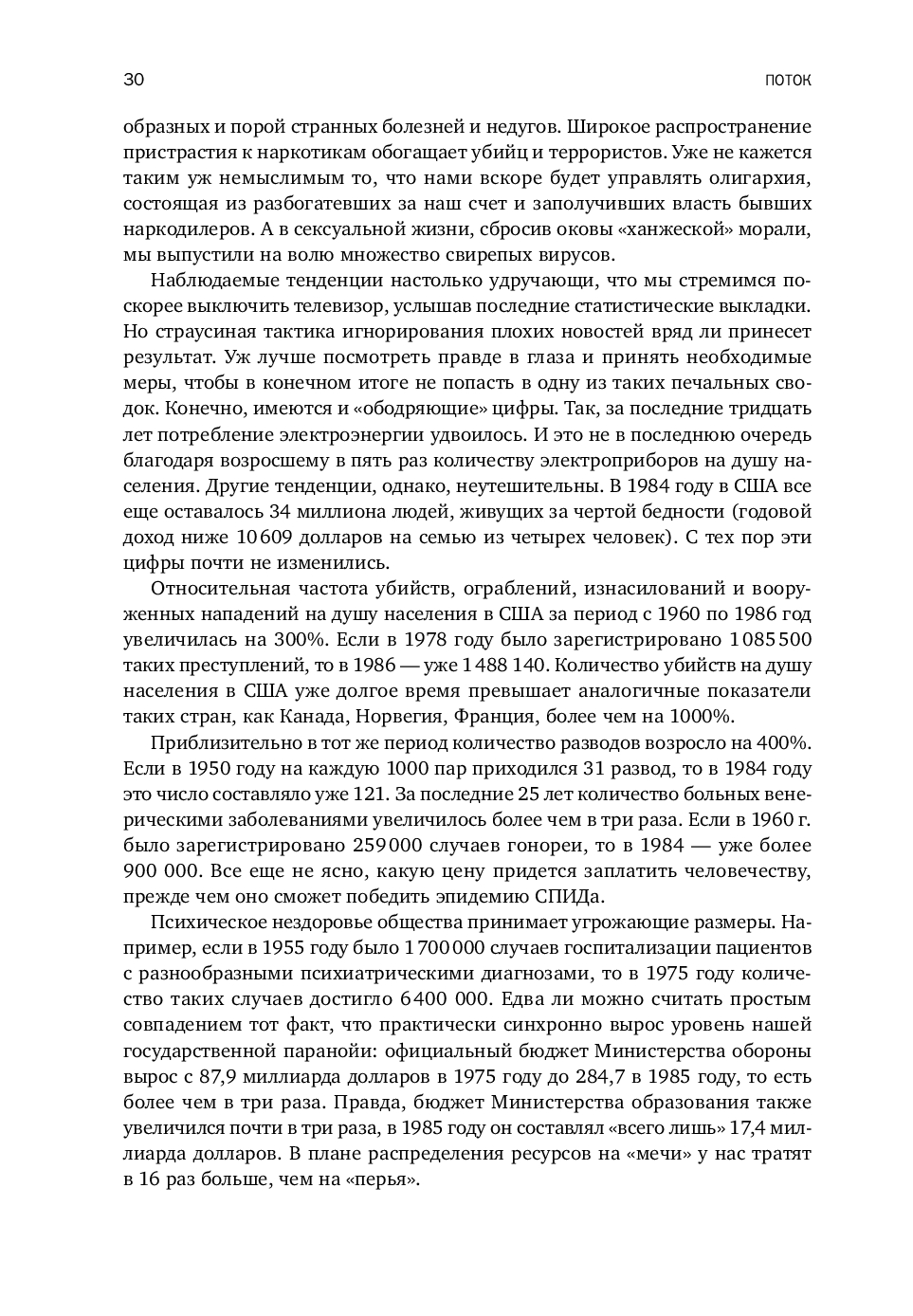 30 ПОТОК

образных и порой странных болезней и недугов. Широкое распространение пристрастия к наркотикам обогащает убийц и террористов. Уже не кажется таким уж немыслимым то, что нами вскоре будет управлять олигархия, состоящая из разбогатевших за наш счет и заполучивших власть бывших наркодилеров. А в сексуальной жизни, сбросив оковы «ханжеской» морали, мы выпустили на волю множество свирепых вирусов.

Наблюдаемые тенденции настолько удручающи, что мы стремимся поскорее выключить телевизор, услышав последние статистические выкладки. Но страусиная тактика игнорирования плохих новостей вряд ли принесет результат. Уж лучше посмотреть правде в глаза и принять необходимые меры, чтобы в конечном итоге не попасть в одну из таких печальных сводок. Конечно, имеются и «ободряющие» цифры. Так, за последние тридцать лет потребление электроэнергии удвоилось. И это не в последнюю очередь благодаря возросшему в пять раз количеству электроприборов на душу населения. Другие тенденции, однако, неутешительны. В 1984 году в США все еще оставалось 34 миллиона людей, живущих за чертой бедности (годовой доход ниже 10 609 долларов на семью из четырех человек). С тех пор эти цифры почти не изменились.

Относительная частота убийств, ограблений, изнасилований и вооруженных нападений на душу населения в США за период с 1960 по 1986 год увеличилась на 300%. Если в 1978 году было зарегистрировано 1 085 500 таких преступлений, то в 1986 — уже 1 488 140. Количество убийств на душу населения в США уже долгое время превышает аналогичные показатели таких стран, как Канада, Норвегия, Франция, более чем на 1000%.

Приблизительно в тот же период количество разводов возросло на 400%. Если в 1950 году на каждую 1000 пар приходился 31 развод, то в 1984 году это число составляло уже 121. За последние 25 лет количество больных венерическими заболеваниями увеличилось более чем в три раза. Если в 1960 г. было зарегистрировано 259 000 случаев гонореи, то в 1984 — уже более 900 000. Все еще не ясно, какую цену придется заплатить человечеству, прежде чем оно сможет победить эпидемию СПИДа.

Психическое нездоровье общества принимает угрожающие размеры. Например, если в 1955 году было 1 700 000 случаев госпитализации пациентов с разнообразными психиатрическими диагнозами, то в 1975 году количество таких случаев достигло 6 400 000. Едва ли можно считать простым совпадением тот факт, что практически синхронно вырос уровень нашей государственной паранойи: официальный бюджет Министерства обороны вырос с 87,9 миллиарда долларов в 1975 году до 284,7 в 1985 году, то есть более чем в три раза. Правда, бюджет Министерства образования также увеличился почти в три раза, в 1985 году он составлял «всего лишь» 17,4 миллиарда долларов. В плане распределения ресурсов на «мечи» у нас тратят в 16 раз больше, чем на «перья».